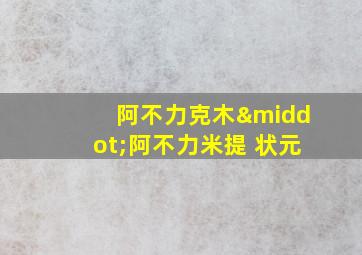 阿不力克木&middot;阿不力米提 状元